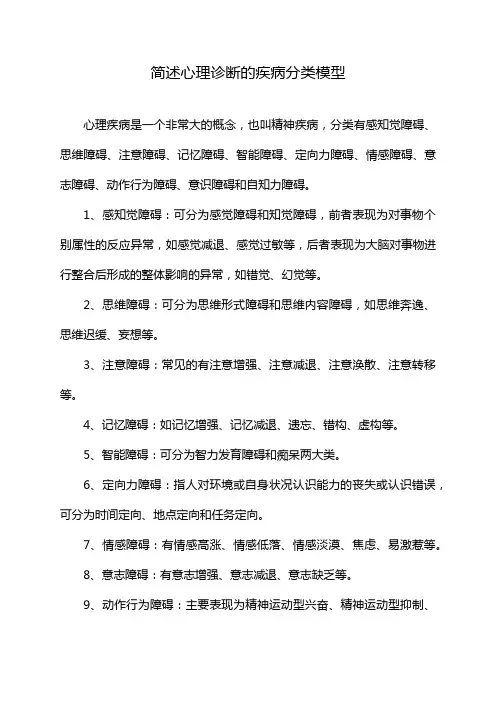 简述心理诊断的疾病分类模型

心理疾病是一个非常大的概念，也叫精神疾病，分类有感知觉障碍、思维障碍、注意障碍、记忆障碍、智能障碍、定向力障碍、情感障碍、意志障碍、动作行为障碍、意识障碍和自知力障碍。

1、感知觉障碍：可分为感觉障碍和知觉障碍，前者表现为对事物个别属性的反应异常，如感觉减退、感觉过敏等，后者表现为大脑对事物进行整合后形成的整体影响的异常，如错觉、幻觉等。

2、思维障碍：可分为思维形式障碍和思维内容障碍，如思维奔逸、思维迟缓、妄想等。

3、注意障碍：常见的有注意增强、注意减退、注意涣散、注意转移等。

4、记忆障碍：如记忆增强、记忆减退、遗忘、错构、虚构等。

5、智能障碍：可分为智力发育障碍和痴呆两大类。

6、定向力障碍：指人对环境或自身状况认识能力的丧失或认识错误，可分为时间定向、地点定向和任务定向。

7、情感障碍：有情感高涨、情感低落、情感淡漠、焦虑、易激惹等。

8、意志障碍：有意志增强、意志减退、意志缺乏等。

9、动作行为障碍：主要表现为精神运动型兴奋、精神运动型抑制、